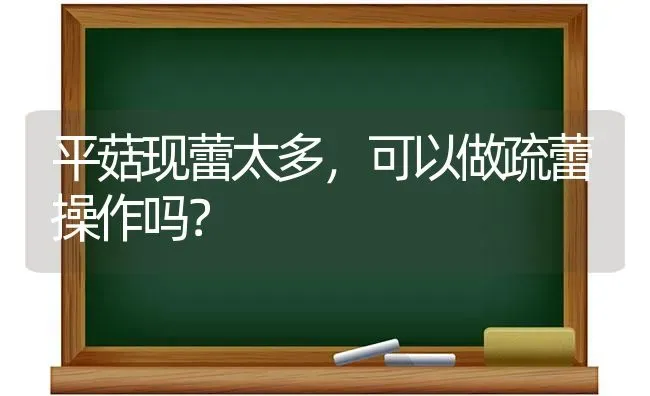 平菇现蕾太多，可以做疏蕾操作吗?